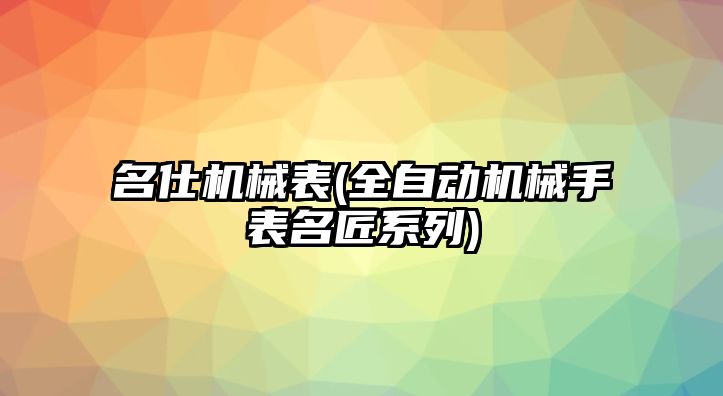 名仕机械表(全自动机械手表名匠系列)